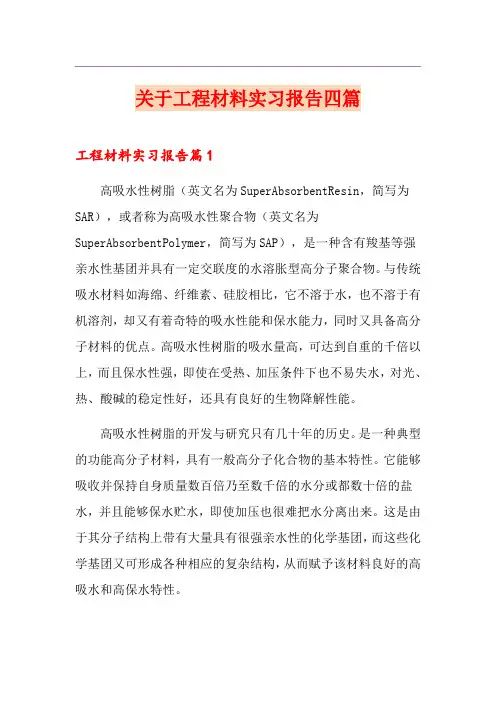 关于工程材料实习报告四篇

工程材料实习报告篇1

高吸水性树脂（英文名为SuperAbsorbentResin，简写为SAR），或者称为高吸水性聚合物（英文名为SuperAbsorbentPolymer，简写为SAP），是一种含有羧基等强亲水性基团并具有一定交联度的水溶胀型高分子聚合物。与传统吸水材料如海绵、纤维素、硅胶相比，它不溶于水，也不溶于有机溶剂，却又有着奇特的吸水性能和保水能力，同时又具备高分子材料的优点。高吸水性树脂的吸水量高，可达到自重的千倍以上，而且保水性强，即使在受热、加压条件下也不易失水，对光、热、酸碱的稳定性好，还具有良好的生物降解性能。

高吸水性树脂的开发与研究只有几十年的历史。是一种典型的功能高分子材料，具有一般高分子化合物的基本特性。它能够吸收并保持自身质量数百倍乃至数千倍的水分或都数十倍的盐水，并且能够保水贮水，即使加压也很难把水分离出来。这是由于其分子结构上带有大量具有很强亲水性的化学基团，而这些化学基团又可形成各种相应的复杂结构，从而赋予该材料良好的高吸水和高保水特性。